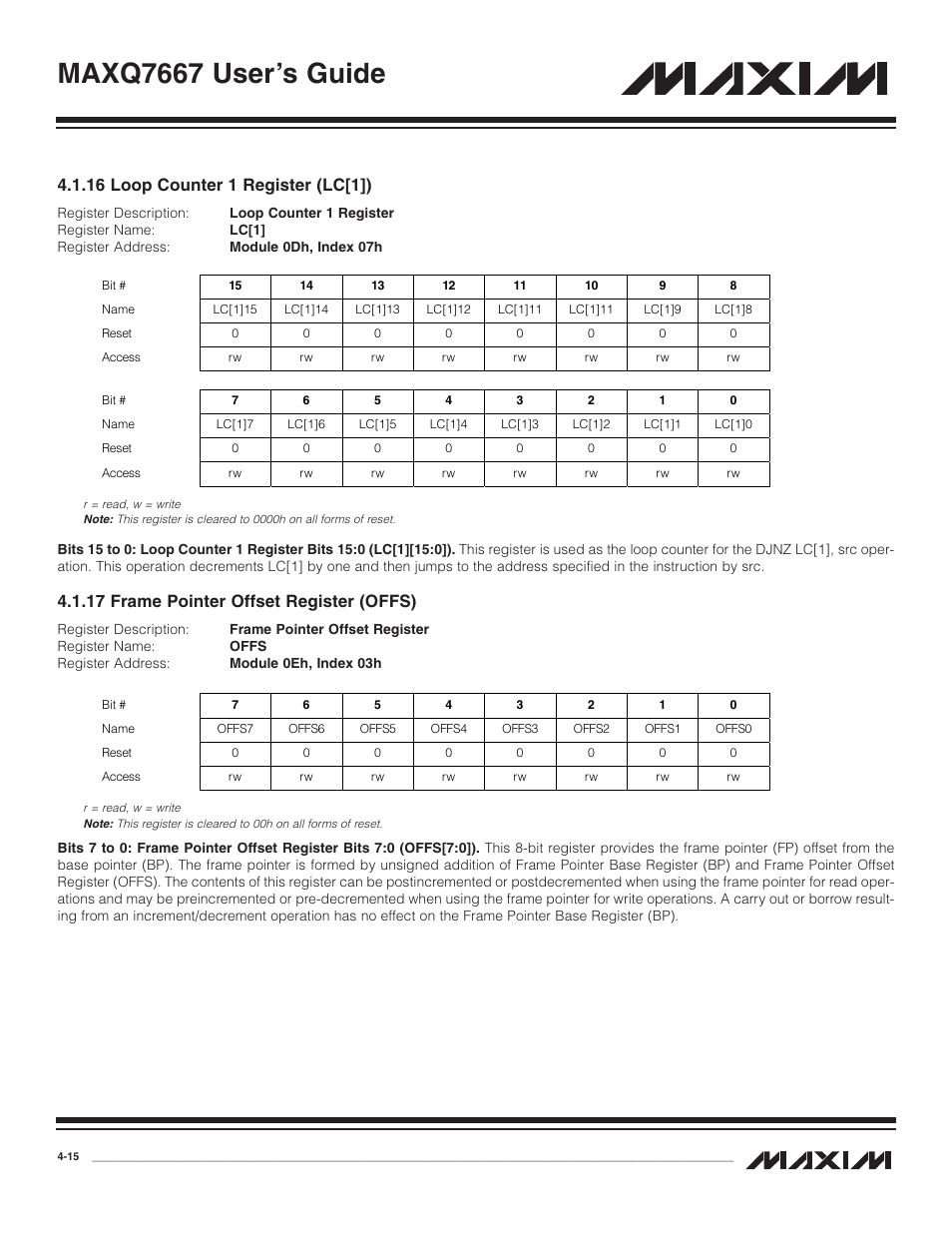 MAXQ7667 User's Guide

MAXIM

4.1.16 Loop Counter 1 Register (LC[1])

Register Description: Loop Counter 1 Register
Register Name: LC[1]
Register Address: Module 0Dh, Index 07h

| Bit # | 15 | 14 | 13 | 12 | 11 | 10 | 9 | 8 |
|---|---|---|---|---|---|---|---|---|
| Name | LC[1]15 | LC[1]14 | LC[1]13 | LC[1]12 | LC[1]11 | LC[1]11 | LC[1]9 | LC[1]8 |
| Reset | 0 | 0 | 0 | 0 | 0 | 0 | 0 | 0 |
| Access | rw | rw | rw | rw | rw | rw | rw | rw |

| Bit # | 7 | 6 | 5 | 4 | 3 | 2 | 1 | 0 |
|---|---|---|---|---|---|---|---|---|
| Name | LC[1]7 | LC[1]6 | LC[1]5 | LC[1]4 | LC[1]3 | LC[1]2 | LC[1]1 | LC[1]0 |
| Reset | 0 | 0 | 0 | 0 | 0 | 0 | 0 | 0 |
| Access | rw | rw | rw | rw | rw | rw | rw | rw |

r = read, w = write
Note: This register is cleared to 0000h on all forms of reset.

Bits 15 to 0: Loop Counter 1 Register Bits 15:0 (LC[1][15:0]). This register is used as the loop counter for the DJNZ LC[1], src operation. This operation decrements LC[1] by one and then jumps to the address specified in the instruction by src.

4.1.17 Frame Pointer Offset Register (OFFS)

Register Description: Frame Pointer Offset Register
Register Name: OFFS
Register Address: Module 0Eh, Index 03h

| Bit # | 7 | 6 | 5 | 4 | 3 | 2 | 1 | 0 |
|---|---|---|---|---|---|---|---|---|
| Name | OFFS7 | OFFS6 | OFFS5 | OFFS4 | OFFS3 | OFFS2 | OFFS1 | OFFS0 |
| Reset | 0 | 0 | 0 | 0 | 0 | 0 | 0 | 0 |
| Access | rw | rw | rw | rw | rw | rw | rw | rw |

r = read, w = write
Note: This register is cleared to 00h on all forms of reset.

Bits 7 to 0: Frame Pointer Offset Register Bits 7:0 (OFFS[7:0]). This 8-bit register provides the frame pointer (FP) offset from the base pointer (BP). The frame pointer is formed by unsigned addition of Frame Pointer Base Register (BP) and Frame Pointer Offset Register (OFFS). The contents of this register can be postincremented or postdecremented when using the frame pointer for read operations and may be preincremented or pre-decremented when using the frame pointer for write operations. A carry out or borrow resulting from an increment/decrement operation has no effect on the Frame Pointer Base Register (BP).

4-15

MAXIM